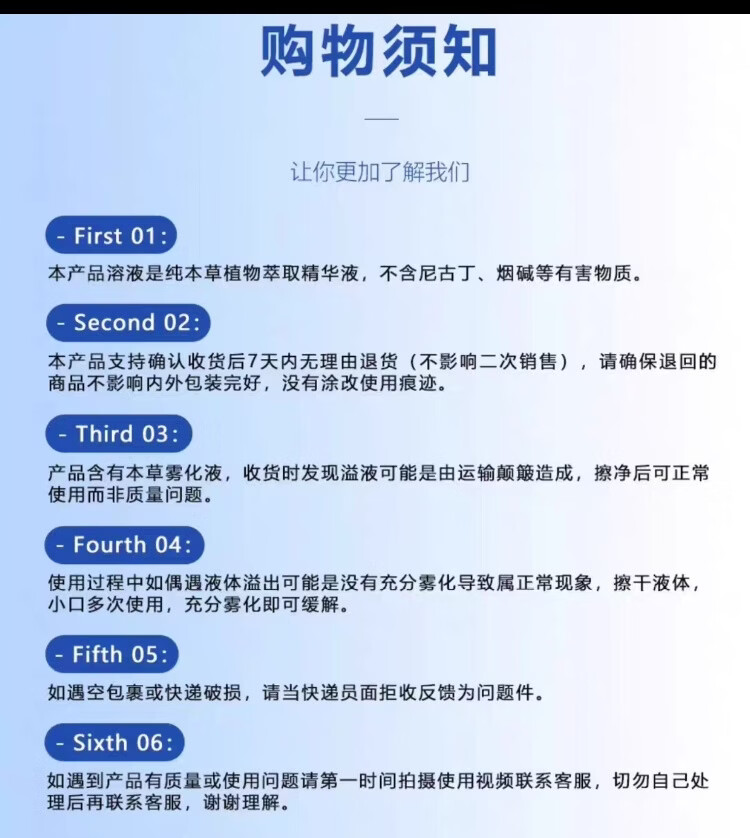 购物须知

让你更加了解我们

- First 01:

本产品溶液是纯本草植物萃取精华液，不含尼古丁、烟碱等有害物质。

- Second 02:

本产品支持确认收货后7天内无理由退货（不影响二次销售），请确保退回的商品不影响内外包装完好，没有涂改使用痕迹。

- Third 03:

产品含有本草雾化液，收货时发现溢液可能是由运输颠簸造成，擦净后可正常使用而非质量问题。

- Fourth 04:

使用过程中如偶遇液体溢出可能是没有充分雾化导致属正常现象，擦干液体，小口多次使用，充分雾化即可缓解。

- Fifth 05:

如遇空包裹或快递破损，请当快递员面拒收反馈为问题件。

- Sixth 06:

如遇到产品有质量或使用问题请第一时间拍摄使用视频联系客服，切勿自己处理后再联系客服，谢谢理解。